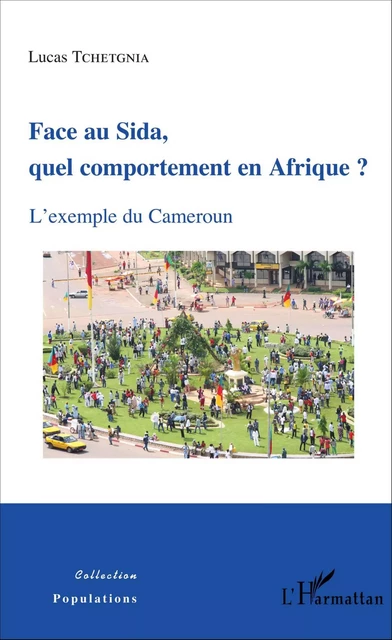 Lucas Tchetgnia

Face au Sida, quel comportement en Afrique ?

L'exemple du Cameroun

Collection
Populations

L'Harmattan